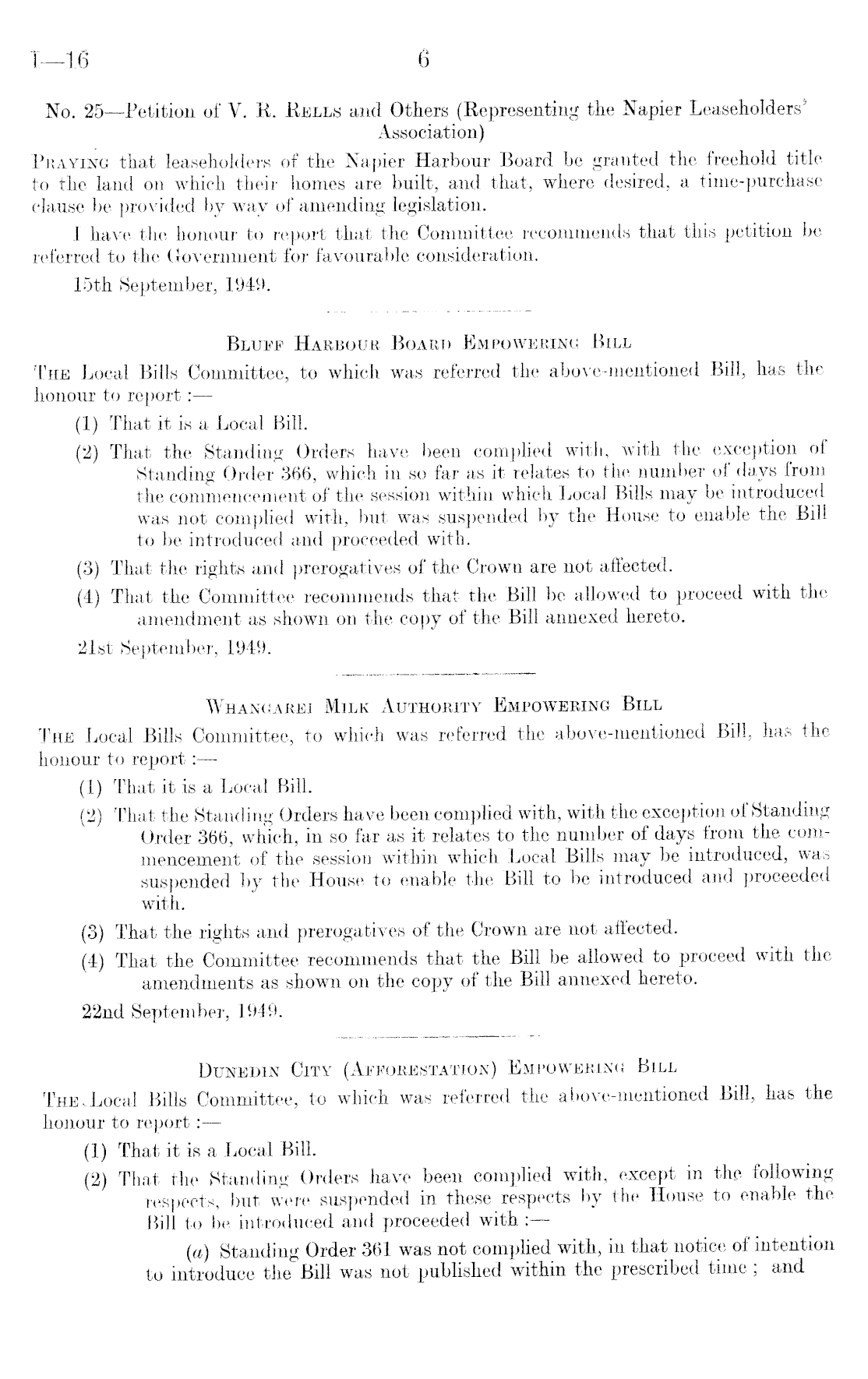 I—16 6

No. 25—Petition of V. R. Rells and Others (Representing the Napier Leaseholders' Association)

Praying that leaseholders of the Napier Harbour Board be granted the freehold title to the land on which their homes are built, and that, where desired, a time-purchase clause be provided by way of amending legislation.

I have the honour to report that the Committee recommends that this petition be referred to the Government for favourable consideration.

15th September, 1949.

Bluff Harbour Board Empowering Bill

The Local Bills Committee, to which was referred the above-mentioned Bill, has the honour to report :—

(1) That it is a Local Bill.

(2) That the Standing Orders have been complied with, with the exception of Standing Order 366, which in so far as it relates to the number of days from the commencement of the session within which Local Bills may be introduced was not complied with, but was suspended by the House to enable the Bill to be introduced and proceeded with.

(3) That the rights and prerogatives of the Crown are not affected.

(4) That the Committee recommends that the Bill be allowed to proceed with the amendment as shown on the copy of the Bill annexed hereto.

21st September, 1949.

Whangarei Milk Authority Empowering Bill

The Local Bills Committee, to which was referred the above-mentioned Bill, has the honour to report :—

(1) That it is a Local Bill.

(2) That the Standing Orders have been complied with, with the exception of Standing Order 366, which, in so far as it relates to the number of days from the commencement of the session within which Local Bills may be introduced, was suspended by the House to enable the Bill to be introduced and proceeded with.

(3) That the rights and prerogatives of the Crown are not affected.

(4) That the Committee recommends that the Bill be allowed to proceed with the amendments as shown on the copy of the Bill annexed hereto.

22nd September, 1949.

Dunedin City (Afforestation) Empowering Bill

The Local Bills Committee, to which was referred the above-mentioned Bill, has the honour to report :—

(1) That it is a Local Bill.

(2) That the Standing Orders have been complied with, except in the following respects, but were suspended in these respects by the House to enable the Bill to be introduced and proceeded with :—

(a) Standing Order 361 was not complied with, in that notice of intention to introduce the Bill was not published within the prescribed time ; and